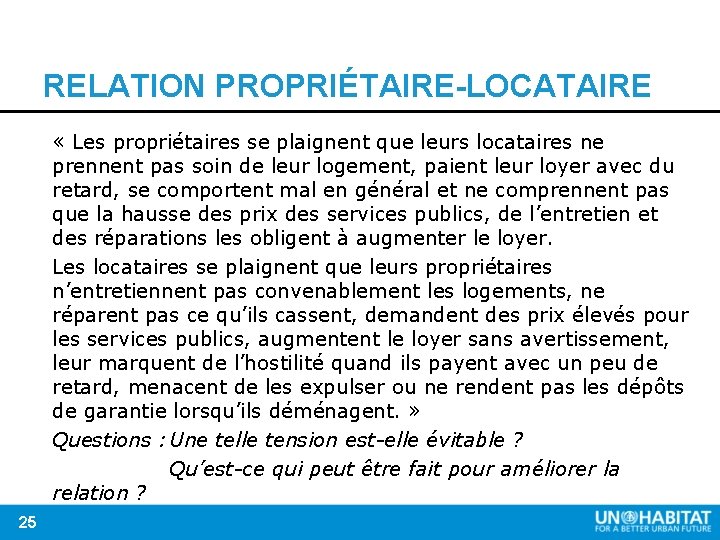 RELATION PROPRIÉTAIRE-LOCATAIRE

« Les propriétaires se plaignent que leurs locataires ne prennent pas soin de leur logement, paient leur loyer avec du retard, se comportent mal en général et ne comprennent pas que la hausse des prix des services publics, de l'entretien et des réparations les obligent à augmenter le loyer.

Les locataires se plaignent que leurs propriétaires n'entretiennent pas convenablement les logements, ne réparent pas ce qu'ils cassent, demandent des prix élevés pour les services publics, augmentent le loyer sans avertissement, leur marquent de l'hostilité quand ils payent avec un peu de retard, menacent de les expulser ou ne rendent pas les dépôts de garantie lorsqu'ils déménagent. »

Questions : Une telle tension est-elle évitable ?

Qu'est-ce qui peut être fait pour améliorer la relation ?

25

UN HABITAT
FOR A BETTER URBAN FUTURE